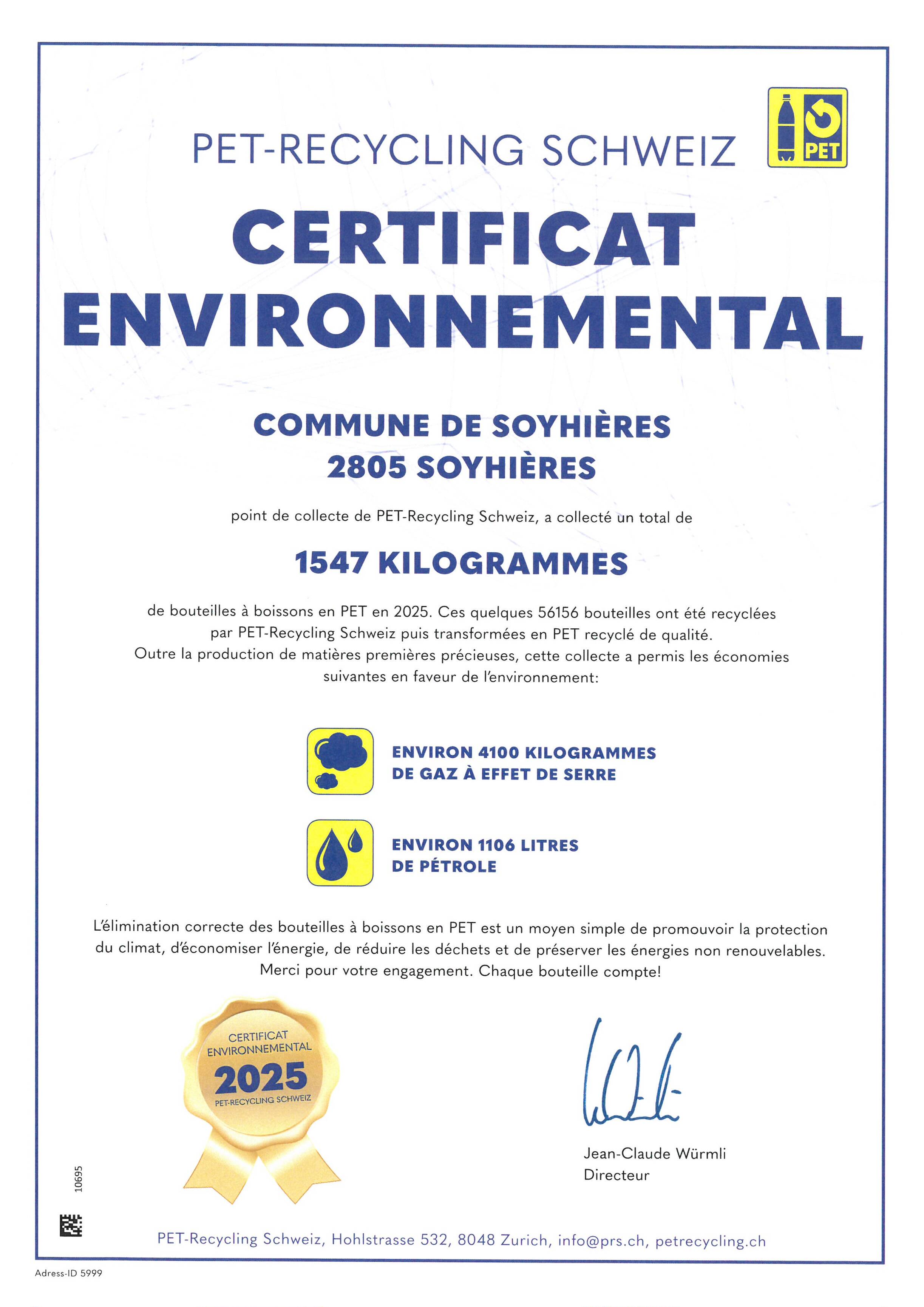 PET-RECYCLING SCHWEIZ

PET

CERTIFICAT ENVIRONNEMENTAL

COMMUNE DE SOYHIÈRES
2805 SOYHIÈRES

point de collecte de PET-Recycling Schweiz, a collecté un total de

1547 KILOGRAMMES

de bouteilles à boissons en PET en 2025. Ces quelques 56156 bouteilles ont été recyclées par PET-Recycling Schweiz puis transformées en PET recyclé de qualité. Outre la production de matières premières précieuses, cette collecte a permis les économies suivantes en faveur de l'environnement:

ENVIRON 4100 KILOGRAMMES DE GAZ À EFFET DE SERRE

ENVIRON 1106 LITRES DE PÉTROLE

L'élimination correcte des bouteilles à boissons en PET est un moyen simple de promouvoir la protection du climat, d'économiser l'énergie, de réduire les déchets et de préserver les énergies non renouvelables. Merci pour votre engagement. Chaque bouteille compte!

CERTIFICAT ENVIRONNEMENTAL 2025 PET-RECYCLING SCHWEIZ

Jean-Claude Würmli
Directeur

10695

PET-Recycling Schweiz, Hohlstrasse 532, 8048 Zurich, info@prs.ch, petrecycling.ch

Adress-ID 5999